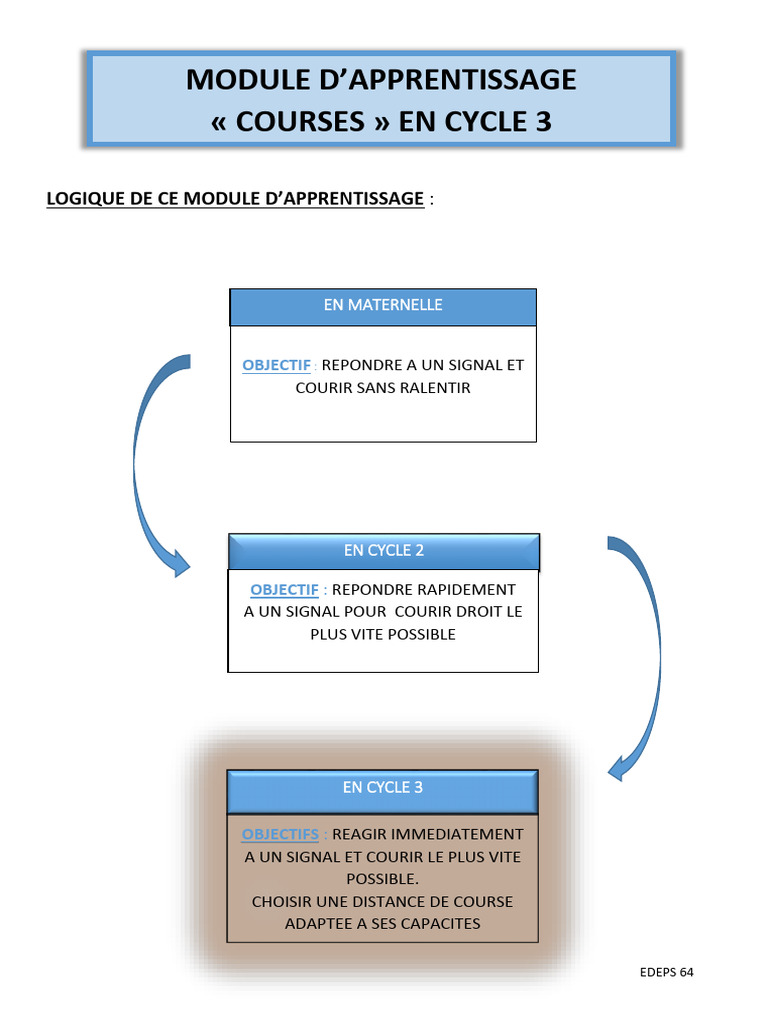 MODULE D'APPRENTISSAGE
« COURSES » EN CYCLE 3

LOGIQUE DE CE MODULE D'APPRENTISSAGE :

EN MATERNELLE

OBJECTIF : REPONDRE A UN SIGNAL ET COURIR SANS RALENTIR

EN CYCLE 2

OBJECTIF : REPONDRE RAPIDEMENT A UN SIGNAL POUR COURIR DROIT LE PLUS VITE POSSIBLE

EN CYCLE 3

OBJECTIFS : REAGIR IMMEDIATEMENT A UN SIGNAL ET COURIR LE PLUS VITE POSSIBLE.
CHOISIR UNE DISTANCE DE COURSE ADAPTEE A SES CAPACITES

EDEPS 64